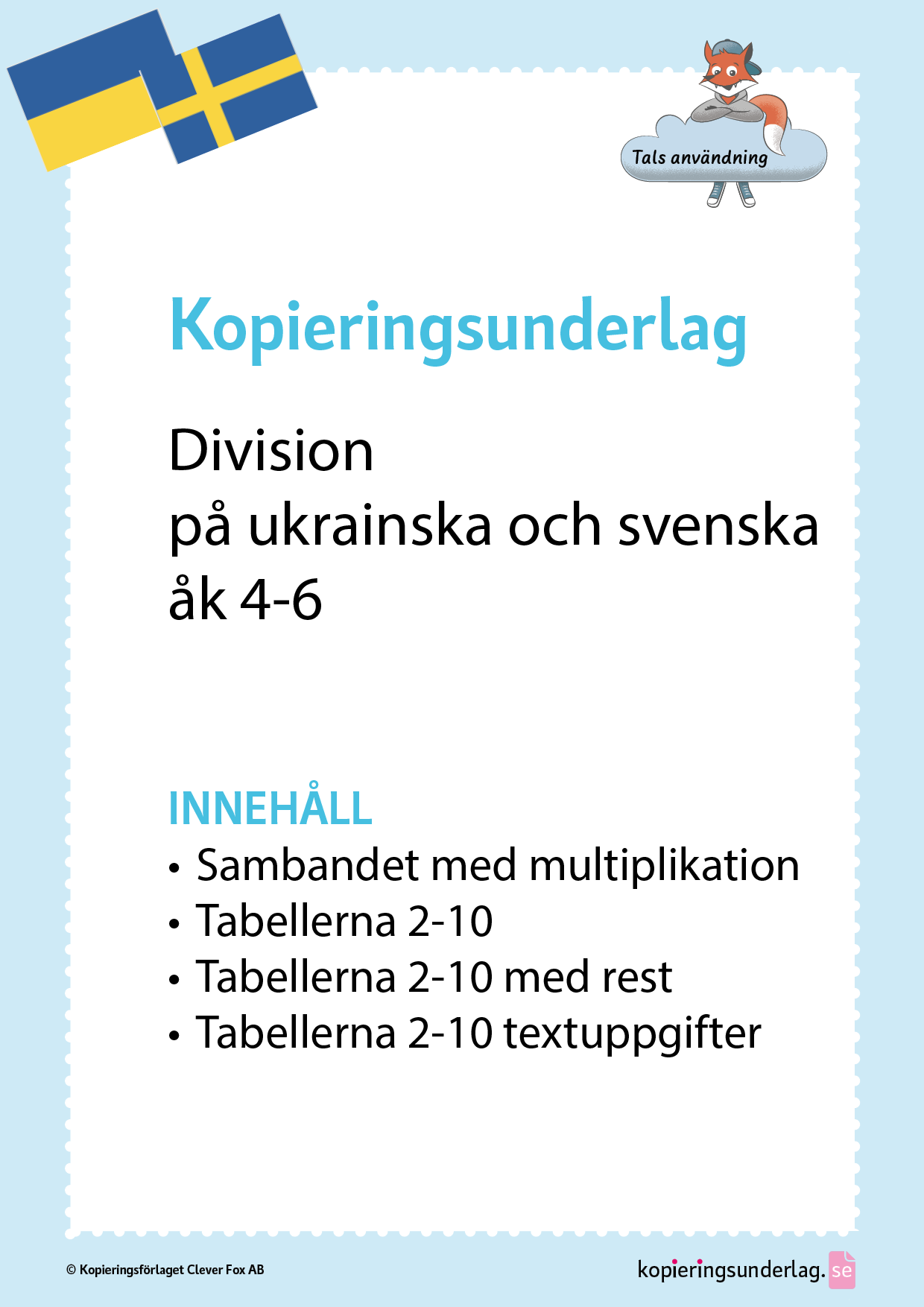 Tals användning

Kopieringsunderlag

Division
på ukrainska och svenska
åk 4-6

INNEHÅLL
• Sambandet med multiplikation
• Tabellerna 2-10
• Tabellerna 2-10 med rest
• Tabellerna 2-10 textuppgifter

© Kopieringsförlaget Clever Fox AB

kopieringsunderlag.se